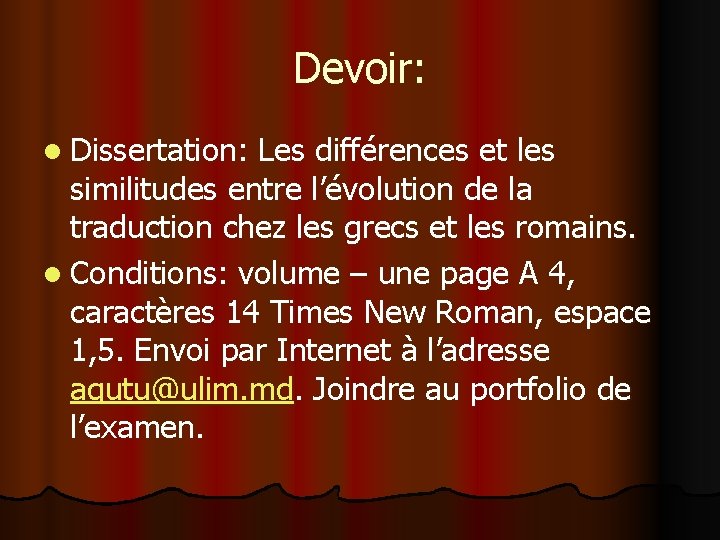 Devoir:

• Dissertation: Les différences et les similitudes entre l'évolution de la traduction chez les grecs et les romains.
• Conditions: volume – une page A 4, caractères 14 Times New Roman, espace 1,5. Envoi par Internet à l'adresse agutu@ulim.md. Joindre au portfolio de l'examen.